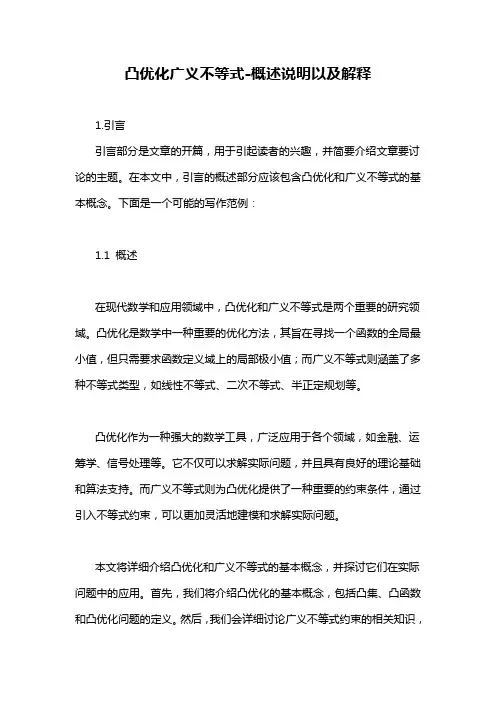 凸优化广义不等式-概述说明以及解释

1.引言

引言部分是文章的开篇，用于引起读者的兴趣，并简要介绍文章要讨论的主题。在本文中，引言的概述部分应该包含凸优化和广义不等式的基本概念。下面是一个可能的写作范例：

1.1 概述

在现代数学和应用领域中，凸优化和广义不等式是两个重要的研究领域。凸优化是数学中一种重要的优化方法，其旨在寻找一个函数的全局最小值，但只需要求函数定义域上的局部极小值；而广义不等式则涵盖了多种不等式类型，如线性不等式、二次不等式、半正定规划等。

凸优化作为一种强大的数学工具，广泛应用于各个领域，如金融、运筹学、信号处理等。它不仅可以求解实际问题，并且具有良好的理论基础和算法支持。而广义不等式则为凸优化提供了一种重要的约束条件，通过引入不等式约束，可以更加灵活地建模和求解实际问题。

本文将详细介绍凸优化和广义不等式的基本概念，并探讨它们在实际问题中的应用。首先，我们将介绍凸优化的基本概念，包括凸集、凸函数和凸优化问题的定义。然后，我们会详细讨论广义不等式约束的相关知识，